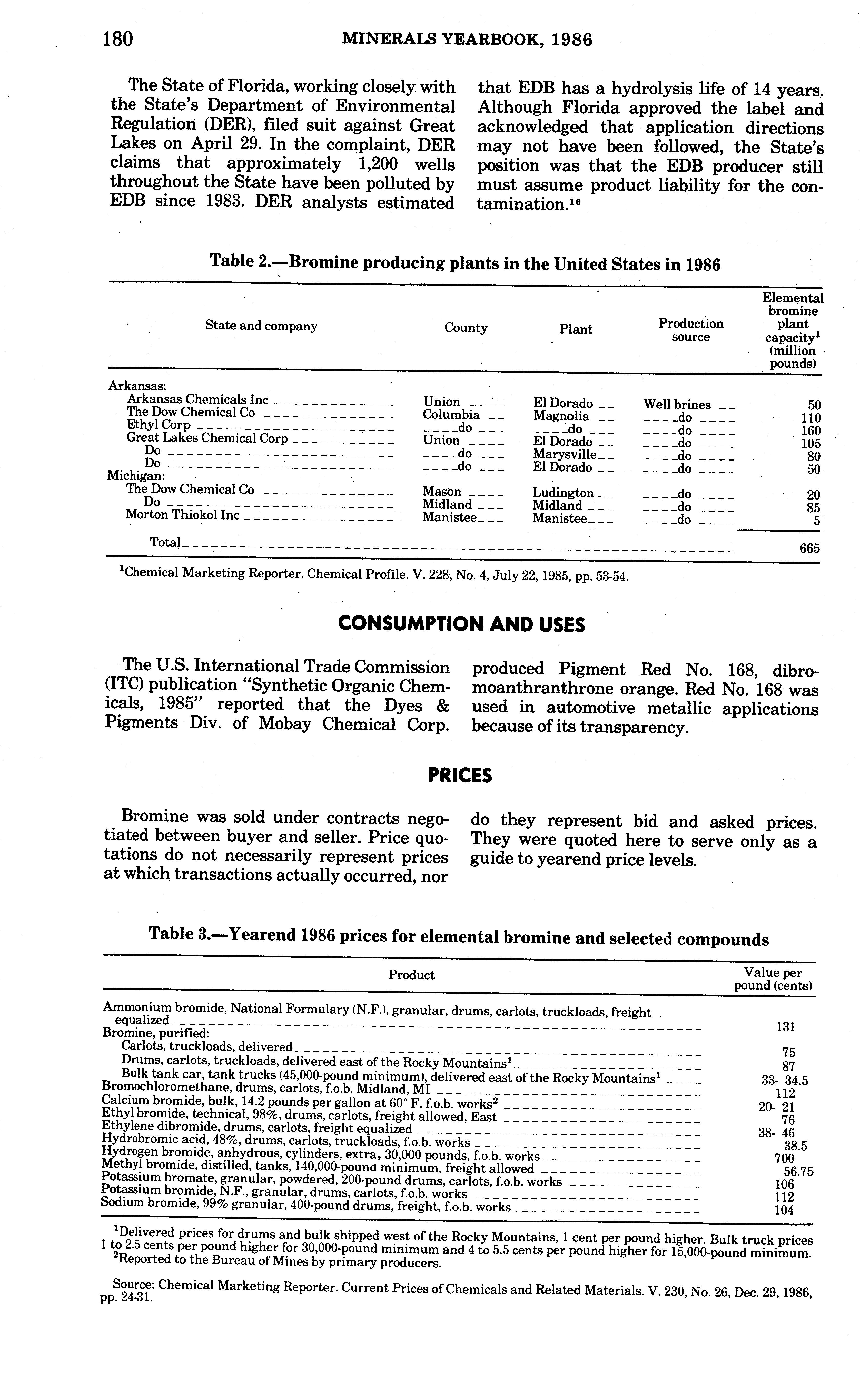 180 MINERALS YEARBOOK, 1986

The State of Florida, working closely with the State's Department of Environmental Regulation (DER), filed suit against Great Lakes on April 29. In the complaint, DER claims that approximately 1,200 wells throughout the State have been polluted by EDB since 1983. DER analysts estimated that EDB has a hydrolysis life of 14 years. Although Florida approved the label and acknowledged that application directions may not have been followed, the State's position was that the EDB producer still must assume product liability for the contamination.$^{16}$

Table 2.—Bromine producing plants in the United States in 1986

| State and company | County | Plant | Production source | Elemental bromine plant capacity$^1$ (million pounds) |
|---|---|---|---|---|
| Arkansas: | | | | |
| Arkansas Chemicals Inc | Union | El Dorado | Well brines | 50 |
| The Dow Chemical Co | Columbia | Magnolia | do | 110 |
| Ethyl Corp | do | do | do | 160 |
| Great Lakes Chemical Corp | Union | El Dorado | do | 105 |
| Do | do | Marysville | do | 80 |
| Do | do | El Dorado | do | 50 |
| Michigan: | | | | |
| The Dow Chemical Co | Mason | Ludington | do | 20 |
| Do | Midland | Midland | do | 85 |
| Morton Thiokol Inc | Manistee | Manistee | do | 5 |
| Total | | | | 665 |

$^1$Chemical Marketing Reporter. Chemical Profile. V. 228, No. 4, July 22, 1985, pp. 53-54.

CONSUMPTION AND USES

The U.S. International Trade Commission (ITC) publication "Synthetic Organic Chemicals, 1985" reported that the Dyes & Pigments Div. of Mobay Chemical Corp. produced Pigment Red No. 168, dibromoanthranthrone orange. Red No. 168 was used in automotive metallic applications because of its transparency.

PRICES

Bromine was sold under contracts negotiated between buyer and seller. Price quotations do not necessarily represent prices at which transactions actually occurred, nor do they represent bid and asked prices. They were quoted here to serve only as a guide to yearend price levels.

Table 3.—Yearend 1986 prices for elemental bromine and selected compounds

| Product | Value per pound (cents) |
|---|---|
| Ammonium bromide, National Formulary (N.F.), granular, drums, carlots, truckloads, freight equalized | 131 |
| Bromine, purified: | |
| Carlots, truckloads, delivered | 75 |
| Drums, carlots, truckloads, delivered east of the Rocky Mountains$^1$ | 87 |
| Bulk tank car, tank trucks (45,000-pound minimum), delivered east of the Rocky Mountains$^1$ | 33- 34.5 |
| Bromochloromethane, drums, carlots, f.o.b. Midland, MI | 112 |
| Calcium bromide, bulk, 14.2 pounds per gallon at 60° F, f.o.b. works$^2$ | 20- 21 |
| Ethyl bromide, technical, 98%, drums, carlots, freight allowed, East | 76 |
| Ethylene dibromide, drums, carlots, freight equalized | 38- 46 |
| Hydrobromic acid, 48%, drums, carlots, truckloads, f.o.b. works | 38.5 |
| Hydrogen bromide, anhydrous, cylinders, extra, 30,000 pounds, f.o.b. works | 700 |
| Methyl bromide, distilled, tanks, 140,000-pound minimum, freight allowed | 56.75 |
| Potassium bromate, granular, powdered, 200-pound drums, carlots, f.o.b. works | 106 |
| Potassium bromide, N.F., granular, drums, carlots, f.o.b. works | 112 |
| Sodium bromide, 99% granular, 400-pound drums, freight, f.o.b. works | 104 |

$^1$Delivered prices for drums and bulk shipped west of the Rocky Mountains, 1 cent per pound higher. Bulk truck prices 1 to 2.5 cents per pound higher for 30,000-pound minimum and 4 to 5.5 cents per pound higher for 15,000-pound minimum.
$^2$Reported to the Bureau of Mines by primary producers.

Source: Chemical Marketing Reporter. Current Prices of Chemicals and Related Materials. V. 230, No. 26, Dec. 29, 1986, pp. 24-31.